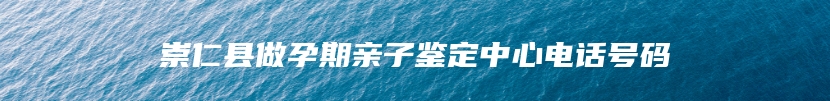 崇仁县做孕期亲子鉴定中心电话号码